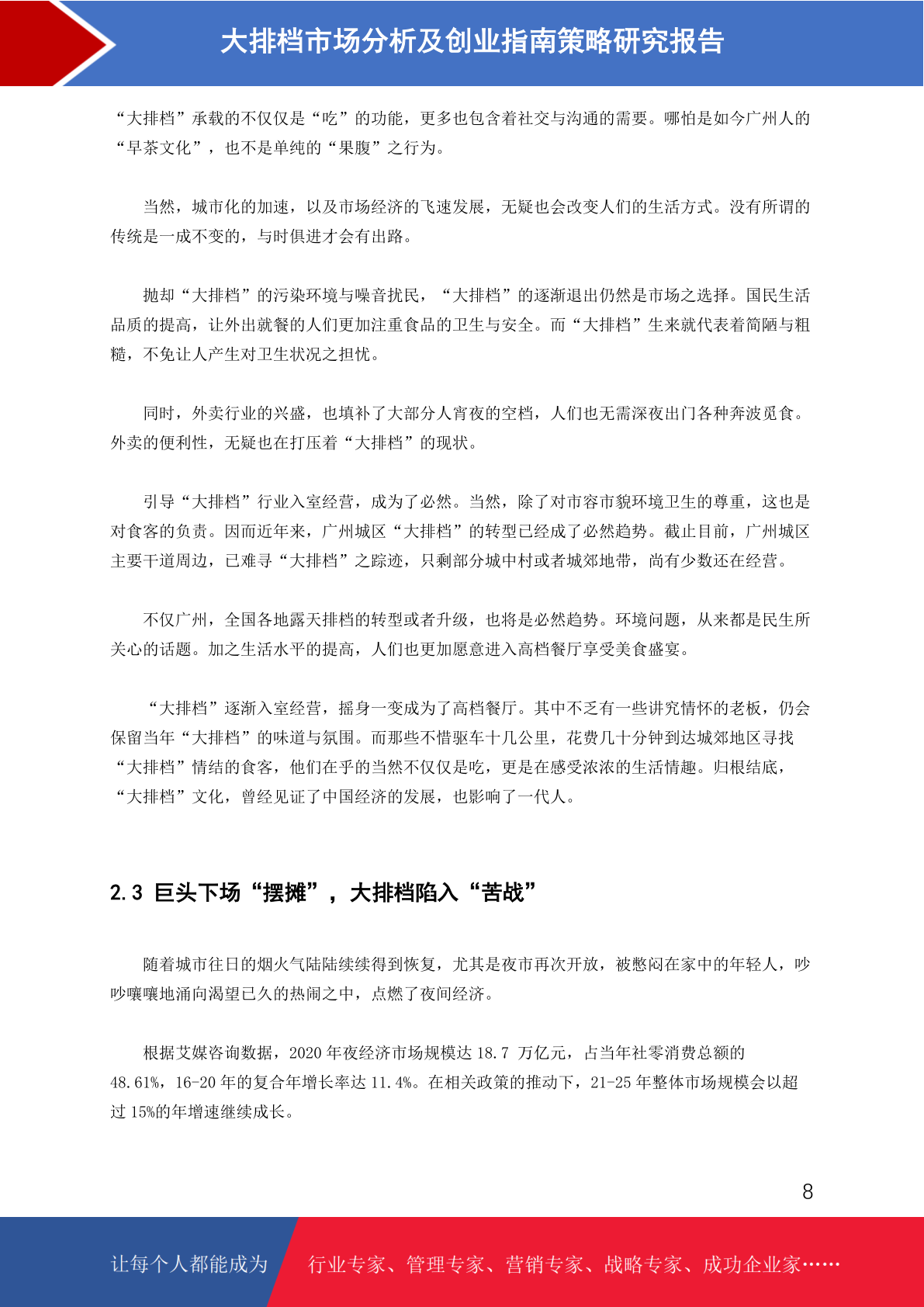 大排档市场分析及创业指南策略研究报告

“大排档”承载的不仅仅是“吃”的功能，更多也包含着社交与沟通的需要。哪怕是如今广州人的“早茶文化”，也不是单纯的“果腹”之行为。

当然，城市化的加速，以及市场经济的飞速发展，无疑也会改变人们的生活方式。没有所谓的传统是一成不变的，与时俱进才会有出路。

抛却“大排档”的污染环境与噪音扰民，“大排档”的逐渐退出仍然是市场之选择。国民生活品质的提高，让外出就餐的人们更加注重食品的卫生与安全。而“大排档”生来就代表着简陋与粗糙，不免让人产生对卫生状况之担忧。

同时，外卖行业的兴盛，也填补了大部分人宵夜的空档，人们也无需深夜出门各种奔波觅食。外卖的便利性，无疑也在打压着“大排档”的现状。

引导“大排档”行业入室经营，成为了必然。当然，除了对市容市貌环境卫生的尊重，这也是对食客的负责。因而近年来，广州城区“大排档”的转型已经成了必然趋势。截止目前，广州城区主要干道周边，已难寻“大排档”之踪迹，只剩部分城中村或者城郊地带，尚有少数还在经营。

不仅广州，全国各地露天排档的转型或者升级，也将是必然趋势。环境问题，从来都是民生所关心的话题。加之生活水平的提高，人们也更加愿意进入高档餐厅享受美食盛宴。

“大排档”逐渐入室经营，摇身一变成为了高档餐厅。其中不乏有一些讲究情怀的老板，仍会保留当年“大排档”的味道与氛围。而那些不惜驱车十几公里，花费几十分钟到达城郊地区寻找“大排档”情结的食客，他们在乎的当然不仅仅是吃，更是在感受浓浓的生活情趣。归根结底，“大排档”文化，曾经见证了中国经济的发展，也影响了一代人。

2.3 巨头下场“摆摊”，大排档陷入“苦战”

随着城市往日的烟火气陆陆续续得到恢复，尤其是夜市再次开放，被憋闷在家中的年轻人，吵吵嚷嚷地涌向渴望已久的热闹之中，点燃了夜间经济。

根据艾媒咨询数据，2020 年夜经济市场规模达 18.7 万亿元，占当年社零消费总额的 48.61%，16-20 年的复合年增长率达 11.4%。在相关政策的推动下，21-25 年整体市场规模会以超过 15%的年增速继续成长。

8

让每个人都能成为 行业专家、管理专家、营销专家、战略专家、成功企业家……